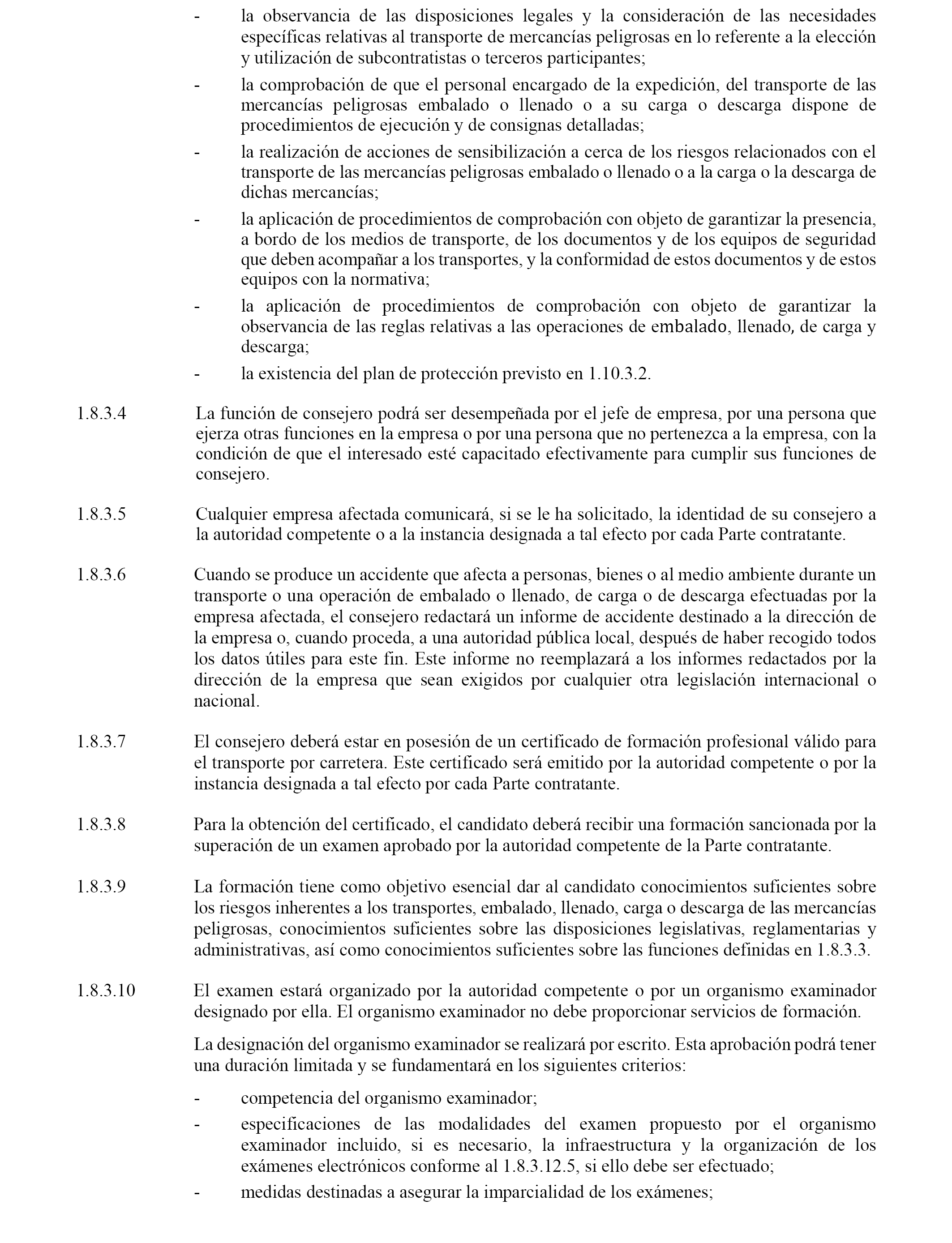 - la observancia de las disposiciones legales y la consideración de las necesidades específicas relativas al transporte de mercancías peligrosas en lo referente a la elección y utilización de subcontratistas o terceros participantes;

- la comprobación de que el personal encargado de la expedición, del transporte de las mercancías peligrosas embalado o llenado o a su carga o descarga dispone de procedimientos de ejecución y de consignas detalladas;

- la realización de acciones de sensibilización a cerca de los riesgos relacionados con el transporte de las mercancías peligrosas embalado o llenado o a la carga o la descarga de dichas mercancías;

- la aplicación de procedimientos de comprobación con objeto de garantizar la presencia, a bordo de los medios de transporte, de los documentos y de los equipos de seguridad que deben acompañar a los transportes, y la conformidad de estos documentos y de estos equipos con la normativa;

- la aplicación de procedimientos de comprobación con objeto de garantizar la observancia de las reglas relativas a las operaciones de embalado, llenado, de carga y descarga;

- la existencia del plan de protección previsto en 1.10.3.2.

1.8.3.4 La función de consejero podrá ser desempeñada por el jefe de empresa, por una persona que ejerza otras funciones en la empresa o por una persona que no pertenezca a la empresa, con la condición de que el interesado esté capacitado efectivamente para cumplir sus funciones de consejero.

1.8.3.5 Cualquier empresa afectada comunicará, si se le ha solicitado, la identidad de su consejero a la autoridad competente o a la instancia designada a tal efecto por cada Parte contratante.

1.8.3.6 Cuando se produce un accidente que afecta a personas, bienes o al medio ambiente durante un transporte o una operación de embalado o llenado, de carga o de descarga efectuadas por la empresa afectada, el consejero redactará un informe de accidente destinado a la dirección de la empresa o, cuando proceda, a una autoridad pública local, después de haber recogido todos los datos útiles para este fin. Este informe no reemplazará a los informes redactados por la dirección de la empresa que sean exigidos por cualquier otra legislación internacional o nacional.

1.8.3.7 El consejero deberá estar en posesión de un certificado de formación profesional válido para el transporte por carretera. Este certificado será emitido por la autoridad competente o por la instancia designada a tal efecto por cada Parte contratante.

1.8.3.8 Para la obtención del certificado, el candidato deberá recibir una formación sancionada por la superación de un examen aprobado por la autoridad competente de la Parte contratante.

1.8.3.9 La formación tiene como objetivo esencial dar al candidato conocimientos suficientes sobre los riesgos inherentes a los transportes, embalado, llenado, carga o descarga de las mercancías peligrosas, conocimientos suficientes sobre las disposiciones legislativas, reglamentarias y administrativas, así como conocimientos suficientes sobre las funciones definidas en 1.8.3.3.

1.8.3.10 El examen estará organizado por la autoridad competente o por un organismo examinador designado por ella. El organismo examinador no debe proporcionar servicios de formación.

La designación del organismo examinador se realizará por escrito. Esta aprobación podrá tener una duración limitada y se fundamentará en los siguientes criterios:

- competencia del organismo examinador;

- especificaciones de las modalidades del examen propuesto por el organismo examinador incluido, si es necesario, la infraestructura y la organización de los exámenes electrónicos conforme al 1.8.3.12.5, si ello debe ser efectuado;

- medidas destinadas a asegurar la imparcialidad de los exámenes;